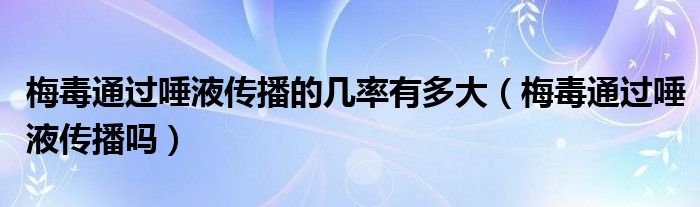 梅毒通过唾液传播的几率有多大（梅毒通过唾液传播吗）